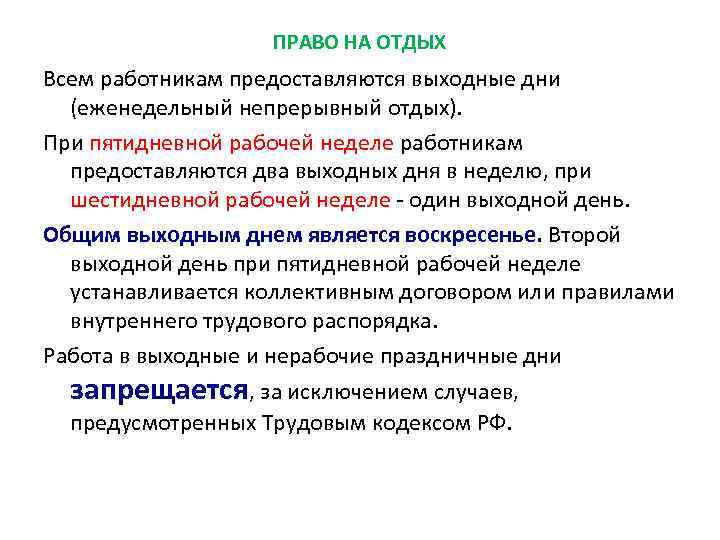 ПРАВО НА ОТДЫХ

Всем работникам предоставляются выходные дни (еженедельный непрерывный отдых).

При пятидневной рабочей неделе работникам предоставляются два выходных дня в неделю, при шестидневной рабочей неделе - один выходной день.

Общим выходным днем является воскресенье. Второй выходной день при пятидневной рабочей неделе устанавливается коллективным договором или правилами внутреннего трудового распорядка.

Работа в выходные и нерабочие праздничные дни запрещается, за исключением случаев, предусмотренных Трудовым кодексом РФ.